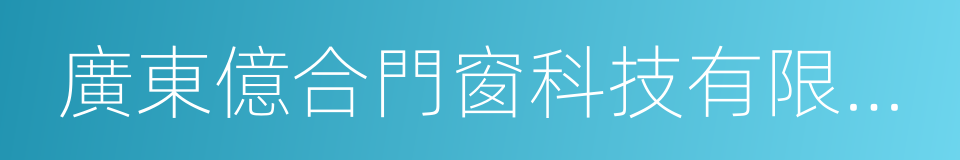 廣東億合門窗科技有限...